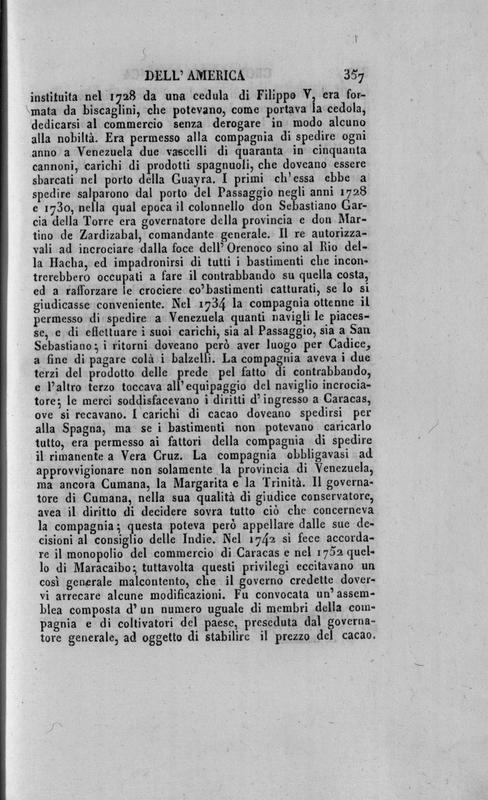 DELL' AMERICA 357

instituita nel 1728 da una cedula di Filippo V, era formata da biscaglini, che potevano, come portava la cedola, dedicarsi al commercio senza derogare in modo alcuno alla nobiltà. Era permesso alla compagnia di spedire ogni anno a Venezuela due vascelli di quaranta in cinquanta cannoni, carichi di prodotti spagnuoli, che doveano essere sbarcati nel porto della Guayra. I primi ch'essa ebbe a spedire salparono dal porto del Passaggio negli anni 1728 e 1730, nella qual epoca il colonnello don Sebastiano Garcia della Torre era governatore della provincia e don Martino de Zardizabal, comandante generale. Il re autorizzavali ad incrociare dalla foce dell'Orenoco sino al Rio della Hacha, ed impadronirsi di tutti i bastimenti che incontrerebbero occupati a fare il contrabbando su quella costa, ed a rafforzare le crociere co'bastimenti catturati, se lo si giudicasse conveniente. Nel 1734 la compagnia ottenne il permesso di spedire a Venezuela quanti navigli le piacesse, e di effettuare i suoi carichi, sia al Passaggio, sia a San Sebastiano; i ritorni doveano però aver luogo per Cadice, a fine di pagare colà i balzelli. La compagnia aveva i due terzi del prodotto delle prede pel fatto di contrabbando, e l'altro terzo toccava all'equipaggio del naviglio incrociatore; le merci soddisfacevano i diritti d'ingresso a Caracas, ove si recavano. I carichi di cacao doveano spedirsi per alla Spagna, ma se i bastimenti non potevano caricarlo tutto, era permesso ai fattori della compagnia di spedire il rimanente a Vera Cruz. La compagnia obbligavasi ad approvvigionare non solamente la provincia di Venezuela, ma ancora Cumana, la Margarita e la Trinità. Il governatore di Cumana, nella sua qualità di giudice conservatore, avea il diritto di decidere sovra tutto ciò che concerneva la compagnia; questa poteva però appellare dalle sue decisioni al consiglio delle Indie. Nel 1742 si fece accordare il monopolio del commercio di Caracas e nel 1752 quello di Maracaibo; tuttavolta questi privilegi eccitavano un così generale malcontento, che il governo credette dovervi arrecare alcune modificazioni. Fu convocata un'assemblea composta d'un numero uguale di membri della compagnia e di coltivatori del paese, preseduta dal governatore generale, ad oggetto di stabilire il prezzo del cacao.